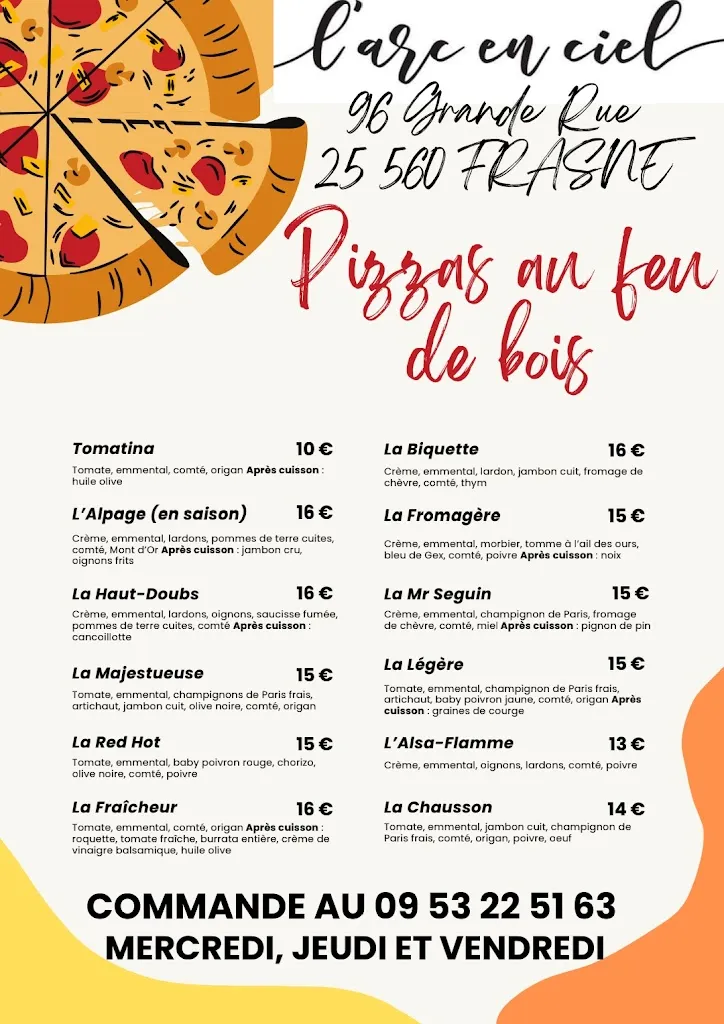 l'arc en ciel
96 Grande Rue
25 560 FRASNE

Pizzas au feu de bois

Tomatina 10 €
Tomate, emmental, comté, origan Après cuisson : huile olive

L'Alpage (en saison) 16 €
Crème, emmental, lardons, pommes de terre cuites, comté, Mont d'Or Après cuisson : jambon cru, oignons frits

La Haut-Doubs 16 €
Crème, emmental, lardons, oignons, saucisse fumée, pommes de terre cuites, comté Après cuisson : cancoillotte

La Majestueuse 15 €
Tomate, emmental, champignons de Paris frais, artichaut, jambon cuit, olive noire, comté, origan

La Red Hot 15 €
Tomate, emmental, baby poivron rouge, chorizo, olive noire, comté, poivre

La Fraîcheur 16 €
Tomate, emmental, comté, origan Après cuisson : roquette, tomate fraîche, burrata entière, crème de vinaigre balsamique, huile olive

La Biquette 16 €
Crème, emmental, lardon, jambon cuit, fromage de chèvre, comté, thym

La Fromagère 15 €
Crème, emmental, morbier, tomme à l'ail des ours, bleu de Gex, comté, poivre Après cuisson : noix

La Mr Seguin 15 €
Crème, emmental, champignon de Paris, fromage de chèvre, comté, miel Après cuisson : pignon de pin

La Légère 15 €
Tomate, emmental, champignon de Paris frais, artichaut, baby poivron jaune, comté, origan Après cuisson : graines de courge

L'Alsa-Flamme 13 €
Crème, emmental, oignons, lardons, comté, poivre

La Chausson 14 €
Tomate, emmental, jambon cuit, champignon de Paris frais, comté, origan, poivre, oeuf

COMMANDE AU 09 53 22 51 63
MERCREDI, JEUDI ET VENDREDI